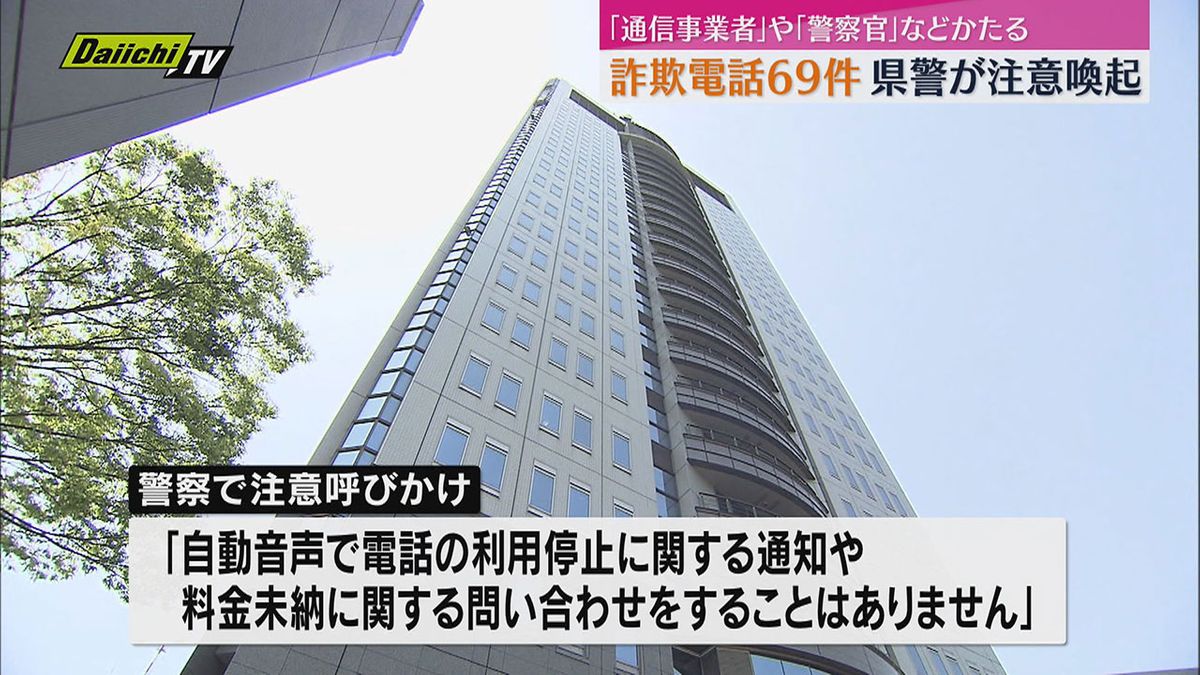 Daiichi TV

「通信事業者」や「警察官」などかたる
詐欺電話69件 県警が注意喚起

警察で注意呼びかけ

「自動音声で電話の利用停止に関する通知や料金未納に関する問い合わせをすることはありません」